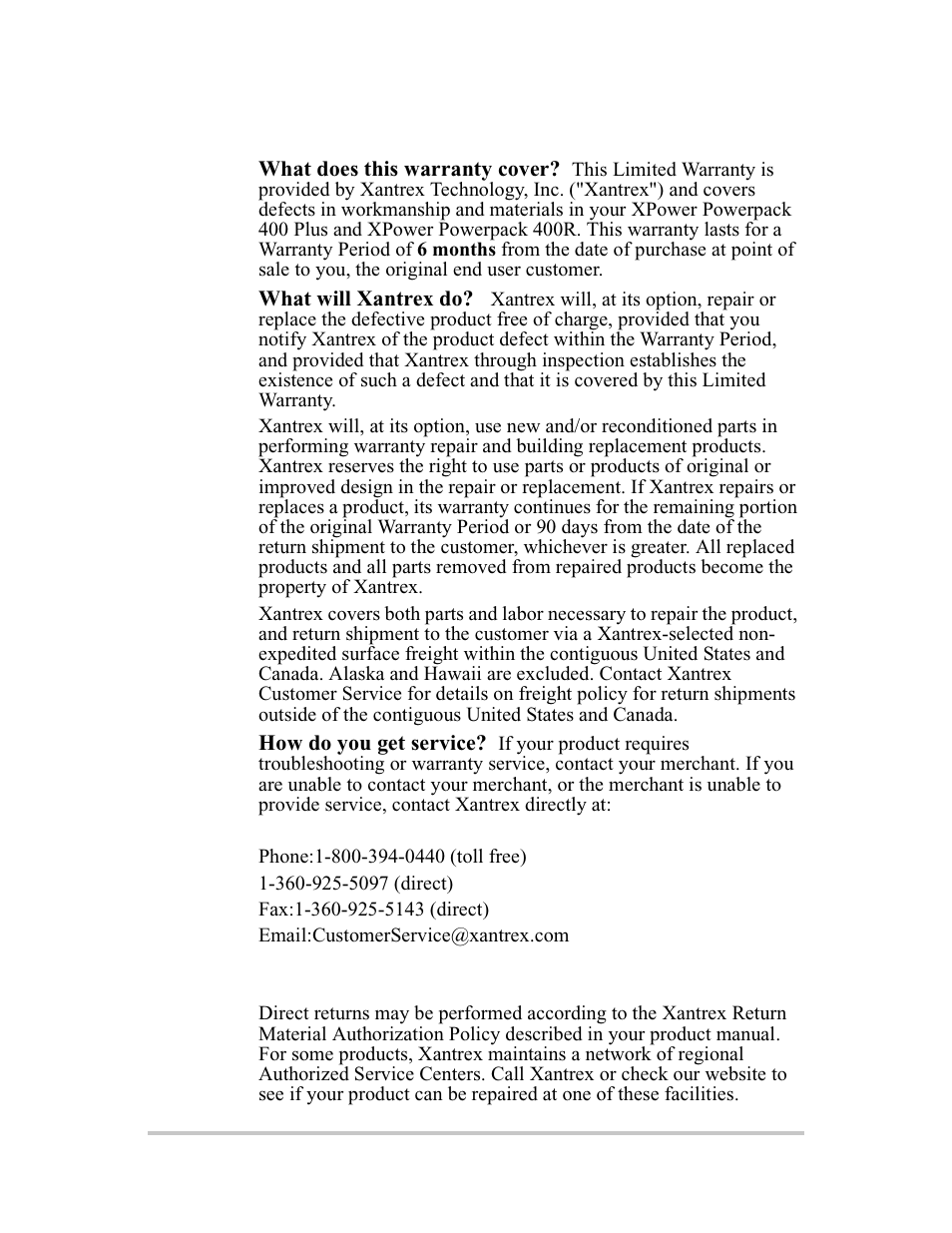 What does this warranty cover? This Limited Warranty is provided by Xantrex Technology, Inc. ("Xantrex") and covers defects in workmanship and materials in your XPower Powerpack 400 Plus and XPower Powerpack 400R. This warranty lasts for a Warranty Period of 6 months from the date of purchase at point of sale to you, the original end user customer.

What will Xantrex do? Xantrex will, at its option, repair or replace the defective product free of charge, provided that you notify Xantrex of the product defect within the Warranty Period, and provided that Xantrex through inspection establishes the existence of such a defect and that it is covered by this Limited Warranty.

Xantrex will, at its option, use new and/or reconditioned parts in performing warranty repair and building replacement products. Xantrex reserves the right to use parts or products of original or improved design in the repair or replacement. If Xantrex repairs or replaces a product, its warranty continues for the remaining portion of the original Warranty Period or 90 days from the date of the return shipment to the customer, whichever is greater. All replaced products and all parts removed from repaired products become the property of Xantrex.

Xantrex covers both parts and labor necessary to repair the product, and return shipment to the customer via a Xantrex-selected non-expedited surface freight within the contiguous United States and Canada. Alaska and Hawaii are excluded. Contact Xantrex Customer Service for details on freight policy for return shipments outside of the contiguous United States and Canada.

How do you get service? If your product requires troubleshooting or warranty service, contact your merchant. If you are unable to contact your merchant, or the merchant is unable to provide service, contact Xantrex directly at:

Phone:1-800-394-0440 (toll free)

1-360-925-5097 (direct)

Fax:1-360-925-5143 (direct)

Email:CustomerService@xantrex.com

Direct returns may be performed according to the Xantrex Return Material Authorization Policy described in your product manual. For some products, Xantrex maintains a network of regional Authorized Service Centers. Call Xantrex or check our website to see if your product can be repaired at one of these facilities.